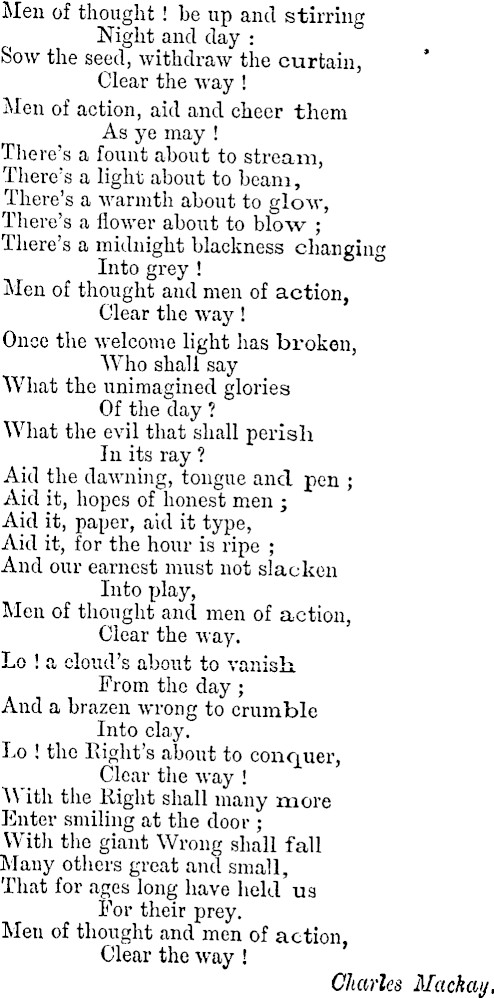 Men of thought ! be up and stirring
Night and day :
Sow the seed, withdraw the curtain,
Clear the way !

Men of action, aid and cheer them
As ye may !
There's a fount about to stream,
There's a light about to beam,
There's a warmth about to glow,
There's a flower about to blow ;
There's a midnight blackness changing
Into grey !
Men of thought and men of action,
Clear the way !

Once the welcome light has broken,
Who shall say
What the unimagined glories
Of the day ?
What the evil that shall perish
In its ray ?
Aid the dawning, tongue and pen ;
Aid it, hopes of honest men ;
Aid it, paper, aid it type,
Aid it, for the hour is ripe ;
And our earnest must not slacken
Into play,
Men of thought and men of action,
Clear the way.

Lo ! a cloud's about to vanish
From the day ;
And a brazen wrong to crumble
Into clay.
Lo ! the Right's about to conquer,
Clear the way !
With the Right shall many more
Enter smiling at the door ;
With the giant Wrong shall fall
Many others great and small,
That for ages long have held us
For their prey.
Men of thought and men of action,
Clear the way !

Charles Mackay.